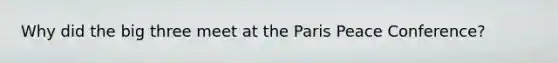 Why did the big three meet at the Paris Peace Conference?